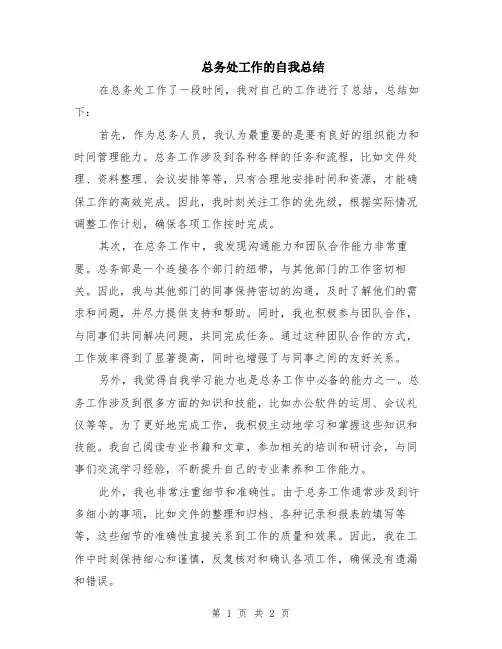 总务处工作的自我总结

在总务处工作了一段时间，我对自己的工作进行了总结，总结如下：

首先，作为总务人员，我认为最重要的是要有良好的组织能力和时间管理能力。总务工作涉及到各种各样的任务和流程，比如文件处理、资料整理、会议安排等等，只有合理地安排时间和资源，才能确保工作的高效完成。因此，我时刻关注工作的优先级，根据实际情况调整工作计划，确保各项工作按时完成。

其次，在总务工作中，我发现沟通能力和团队合作能力非常重要。总务部是一个连接各个部门的纽带，与其他部门的工作密切相关。因此，我与其他部门的同事保持密切的沟通，及时了解他们的需求和问题，并尽力提供支持和帮助。同时，我也积极参与团队合作，与同事们共同解决问题，共同完成任务。通过这种团队合作的方式，工作效率得到了显著提高，同时也增强了与同事之间的友好关系。

另外，我觉得自我学习能力也是总务工作中必备的能力之一。总务工作涉及到很多方面的知识和技能，比如办公软件的运用、会议礼仪等等。为了更好地完成工作，我积极主动地学习和掌握这些知识和技能。我自己阅读专业书籍和文章，参加相关的培训和研讨会，与同事们交流学习经验，不断提升自己的专业素养和工作能力。

此外，我也非常注重细节和准确性。由于总务工作通常涉及到许多细小的事项，比如文件的整理和归档、各种记录和报表的填写等等，这些细节的准确性直接关系到工作的质量和效果。因此，我在工作中时刻保持细心和谨慎，反复核对和确认各项工作，确保没有遗漏和错误。

第 1 页 共 2 页